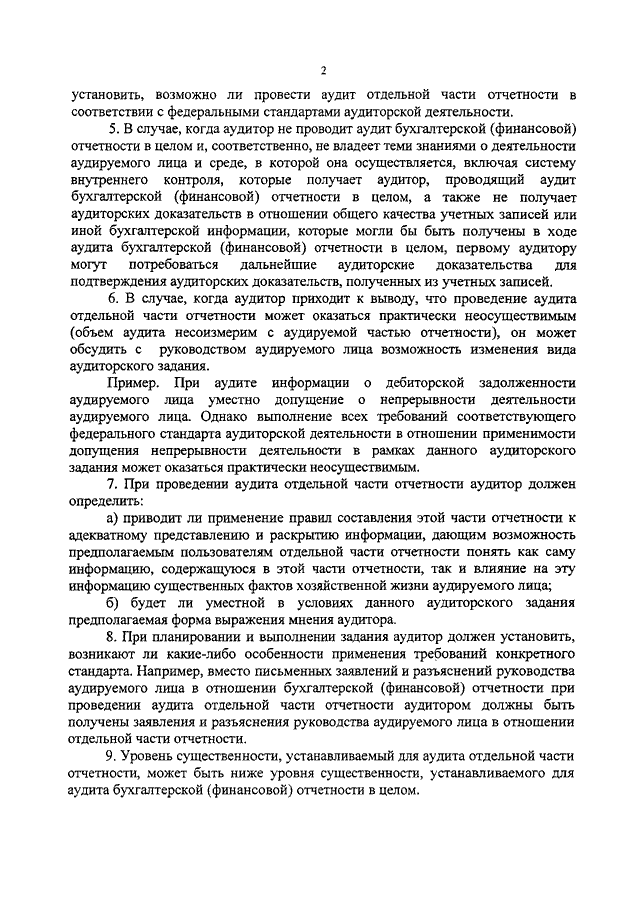 2

установить, возможно ли провести аудит отдельной части отчетности в соответствии с федеральными стандартами аудиторской деятельности.

5. В случае, когда аудитор не проводит аудит бухгалтерской (финансовой) отчетности в целом и, соответственно, не владеет теми знаниями о деятельности аудируемого лица и среде, в которой она осуществляется, включая систему внутреннего контроля, которые получает аудитор, проводящий аудит бухгалтерской (финансовой) отчетности в целом, а также не получает аудиторских доказательств в отношении общего качества учетных записей или иной бухгалтерской информации, которые могли бы быть получены в ходе аудита бухгалтерской (финансовой) отчетности в целом, первому аудитору могут потребоваться дальнейшие аудиторские доказательства для подтверждения аудиторских доказательств, полученных из учетных записей.

6. В случае, когда аудитор приходит к выводу, что проведение аудита отдельной части отчетности может оказаться практически неосуществимым (объем аудита несоизмерим с аудируемой частью отчетности), он может обсудить с руководством аудируемого лица возможность изменения вида аудиторского задания.

Пример. При аудите информации о дебиторской задолженности аудируемого лица уместно допущение о непрерывности деятельности аудируемого лица. Однако выполнение всех требований соответствующего федерального стандарта аудиторской деятельности в отношении применимости допущения непрерывности деятельности в рамках данного аудиторского задания может оказаться практически неосуществимым.

7. При проведении аудита отдельной части отчетности аудитор должен определить:

а) приводит ли применение правил составления этой части отчетности к адекватному представлению и раскрытию информации, дающим возможность предполагаемым пользователям отдельной части отчетности понять как саму информацию, содержащуюся в этой части отчетности, так и влияние на эту информацию существенных фактов хозяйственной жизни аудируемого лица;

б) будет ли уместной в условиях данного аудиторского задания предполагаемая форма выражения мнения аудитора.

8. При планировании и выполнении задания аудитор должен установить, возникают ли какие-либо особенности применения требований конкретного стандарта. Например, вместо письменных заявлений и разъяснений руководства аудируемого лица в отношении бухгалтерской (финансовой) отчетности при проведении аудита отдельной части отчетности аудитором должны быть получены заявления и разъяснения руководства аудируемого лица в отношении отдельной части отчетности.

9. Уровень существенности, устанавливаемый для аудита отдельной части отчетности, может быть ниже уровня существенности, устанавливаемого для аудита бухгалтерской (финансовой) отчетности в целом.